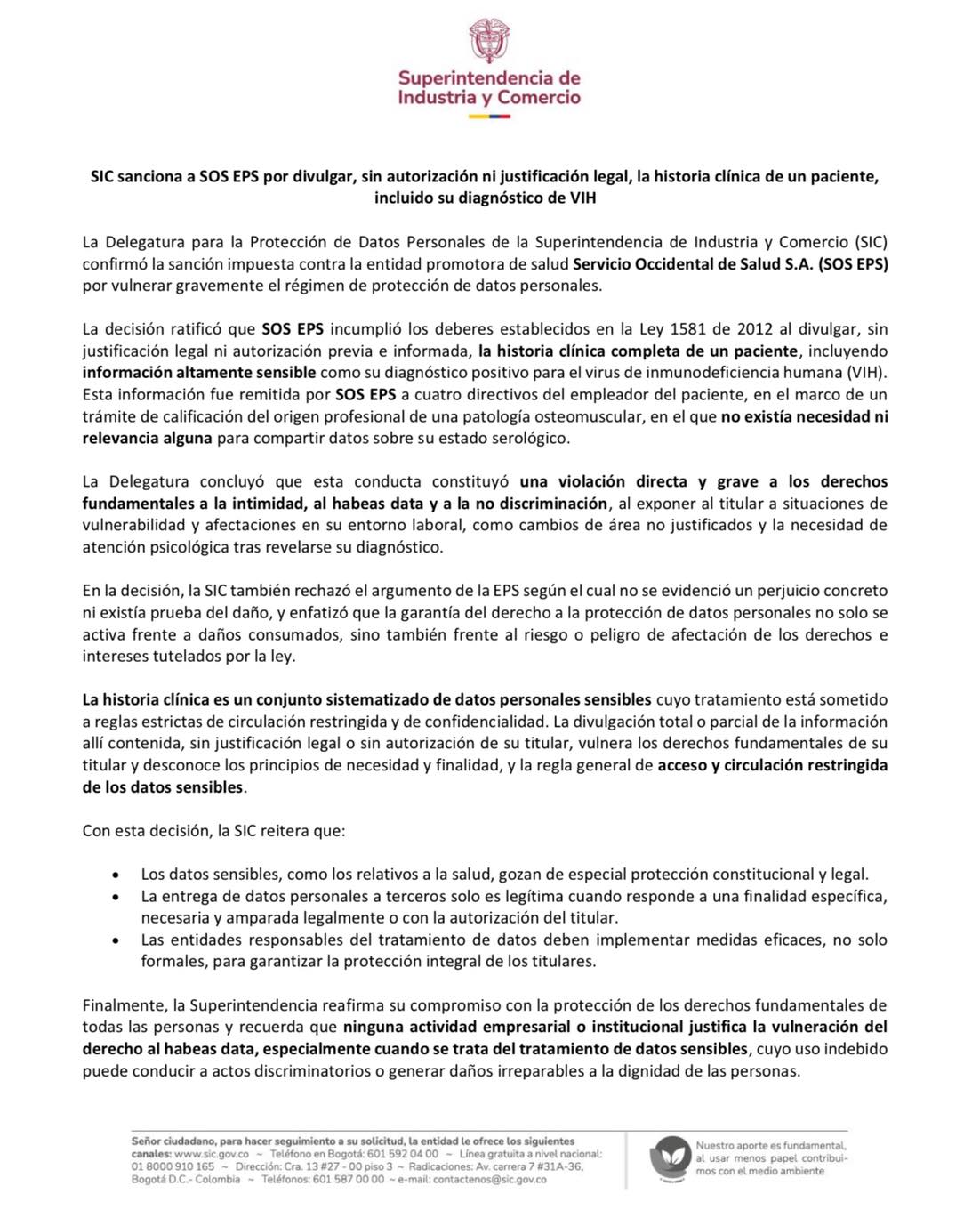 Superintendencia de Industria y Comercio

SIC sanciona a SOS EPS por divulgar, sin autorización ni justificación legal, la historia clínica de un paciente, incluido su diagnóstico de VIH

La Delegatura para la Protección de Datos Personales de la Superintendencia de Industria y Comercio (SIC) confirmó la sanción impuesta contra la entidad promotora de salud Servicio Occidental de Salud S.A. (SOS EPS) por vulnerar gravemente el régimen de protección de datos personales.

La decisión ratificó que SOS EPS incumplió los deberes establecidos en la Ley 1581 de 2012 al divulgar, sin justificación legal ni autorización previa e informada, la historia clínica completa de un paciente, incluyendo información altamente sensible como su diagnóstico positivo para el virus de inmunodeficiencia humana (VIH). Esta información fue remitida por SOS EPS a cuatro directivos del empleador del paciente, en el marco de un trámite de calificación del origen profesional de una patología osteomuscular, en el que no existía necesidad ni relevancia alguna para compartir datos sobre su estado serológico.

La Delegatura concluyó que esta conducta constituyó una violación directa y grave a los derechos fundamentales a la intimidad, al habeas data y a la no discriminación, al exponer al titular a situaciones de vulnerabilidad y afectaciones en su entorno laboral, como cambios de área no justificados y la necesidad de atención psicológica tras revelarse su diagnóstico.

En la decisión, la SIC también rechazó el argumento de la EPS según el cual no se evidenció un perjuicio concreto ni existía prueba del daño, y enfatizó que la garantía del derecho a la protección de datos personales no solo se activa frente a daños consumados, sino también frente al riesgo o peligro de afectación de los derechos e intereses tutelados por la ley.

La historia clínica es un conjunto sistematizado de datos personales sensibles cuyo tratamiento está sometido a reglas estrictas de circulación restringida y de confidencialidad. La divulgación total o parcial de la información allí contenida, sin justificación legal o sin autorización de su titular, vulnera los derechos fundamentales de su titular y desconoce los principios de necesidad y finalidad, y la regla general de acceso y circulación restringida de los datos sensibles.

Con esta decisión, la SIC reitera que:

• Los datos sensibles, como los relativos a la salud, gozan de especial protección constitucional y legal.
• La entrega de datos personales a terceros solo es legítima cuando responde a una finalidad específica, necesaria y amparada legalmente o con la autorización del titular.
• Las entidades responsables del tratamiento de datos deben implementar medidas eficaces, no solo formales, para garantizar la protección integral de los titulares.

Finalmente, la Superintendencia reafirma su compromiso con la protección de los derechos fundamentales de todas las personas y recuerda que ninguna actividad empresarial o institucional justifica la vulneración del derecho al habeas data, especialmente cuando se trata del tratamiento de datos sensibles, cuyo uso indebido puede conducir a actos discriminatorios o generar daños irreparables a la dignidad de las personas.

Señor ciudadano, para hacer seguimiento a su solicitud, la entidad le ofrece los siguientes canales: www.sic.gov.co ~ Teléfono en Bogotá: 601 592 04 00 ~ Línea gratuita a nivel nacional: 01 8000 910 165 ~ Dirección: Cra. 13 #27 - 00 piso 3 ~ Radicaciones: Av. carrera 7 #31A-36, Bogotá D.C.- Colombia ~ Teléfonos: 601 587 00 00 ~ e-mail: contactenos@sic.gov.co

Nuestro aporte es fundamental, al usar menos papel contribuimos con el medio ambiente